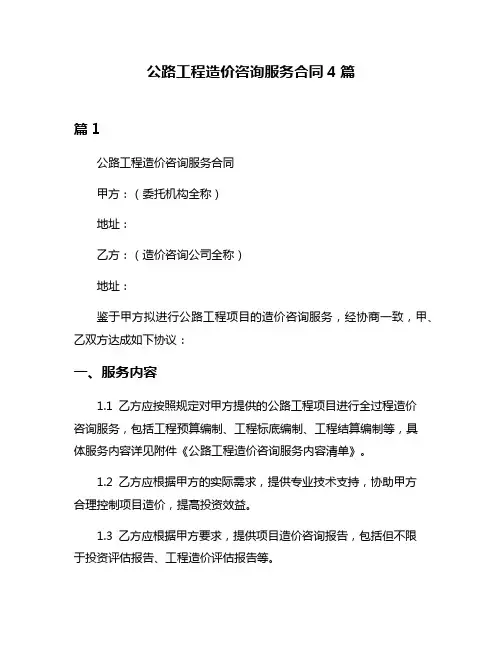 公路工程造价咨询服务合同 4 篇

篇 1

公路工程造价咨询服务合同

甲方：（委托机构全称）

地址：

乙方：（造价咨询公司全称）

地址：

鉴于甲方拟进行公路工程项目的造价咨询服务，经协商一致，甲、乙双方达成如下协议：

一、服务内容

1.1 乙方应按照规定对甲方提供的公路工程项目进行全过程造价咨询服务，包括工程预算编制、工程标底编制、工程结算编制等，具体服务内容详见附件《公路工程造价咨询服务内容清单》。

1.2 乙方应根据甲方的实际需求，提供专业技术支持，协助甲方合理控制项目造价，提高投资效益。

1.3 乙方应根据甲方要求，提供项目造价咨询报告，包括但不限于投资评估报告、工程造价评估报告等。